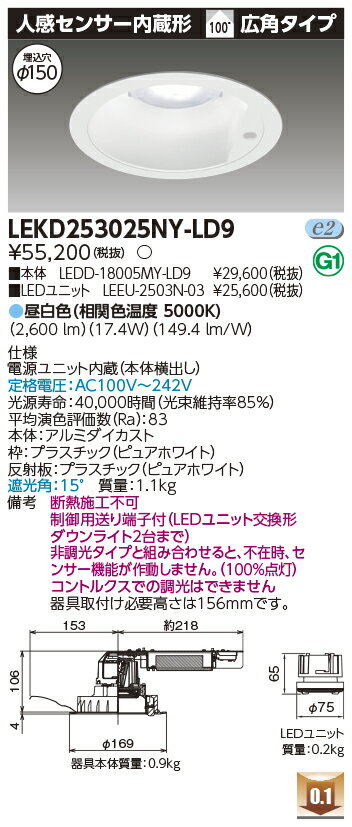 人感センサー内蔵形 100° 広角タイプ

埋込穴
φ150

LEKD253025NY-LD9
e2
¥55,200(税抜) ○
G1
■本体 LEDD-18005MY-LD9 ¥29,600(税抜)
■LEDユニット LEEU-2503N-03 ¥25,600(税抜)
●昼白色(相関色温度 5000K)
(2,600 lm)(17.4W)(149.4 lm/W)

仕様
電源ユニット内蔵(本体横出し)
定格電圧:AC100V~242V
光源寿命:40,000時間(光束維持率85%)
平均演色評価数(Ra):83
本体:アルミダイカスト
枠:プラスチック(ピュアホワイト)
反射板:プラスチック(ピュアホワイト)
遮光角:15° 質量:1.1kg
備考 断熱施工不可
制御用送り端子付(LEDユニット交換形ダウンライト2台まで)
非調光タイプと組み合わせると、不在時、センサー機能が作動しません。(100%点灯)
コントルクスでの調光はできません
器具取付け必要高さは156mmです。

153
約218
106
4
φ169
器具本体質量:0.9kg
65
φ75
LEDユニット
質量:0.2kg
0.1